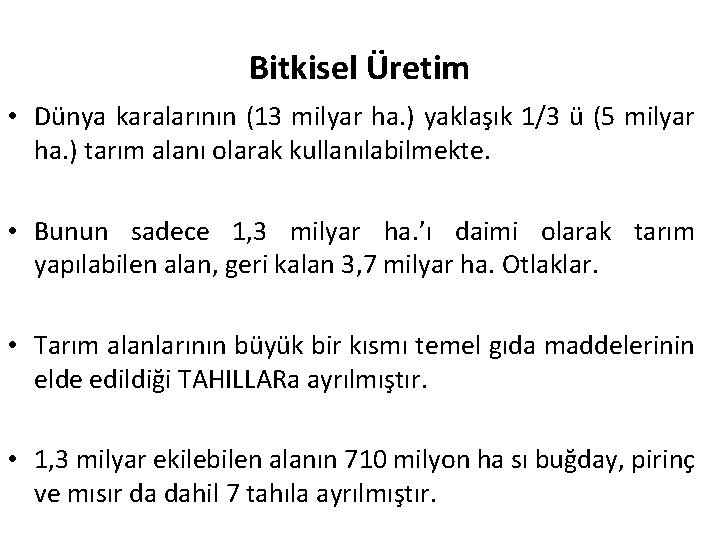 Bitkisel Üretim

• Dünya karalarının (13 milyar ha.) yaklaşık 1/3 ü (5 milyar ha.) tarım alanı olarak kullanılabilmekte.

• Bunun sadece 1,3 milyar ha.'ı daimi olarak tarım yapılabilen alan, geri kalan 3,7 milyar ha. Otlaklar.

• Tarım alanlarının büyük bir kısmı temel gıda maddelerinin elde edildiği TAHILLARa ayrılmıştır.

• 1,3 milyar ekilebilen alanın 710 milyon ha sı buğday, pirinç ve mısır da dahil 7 tahıla ayrılmıştır.